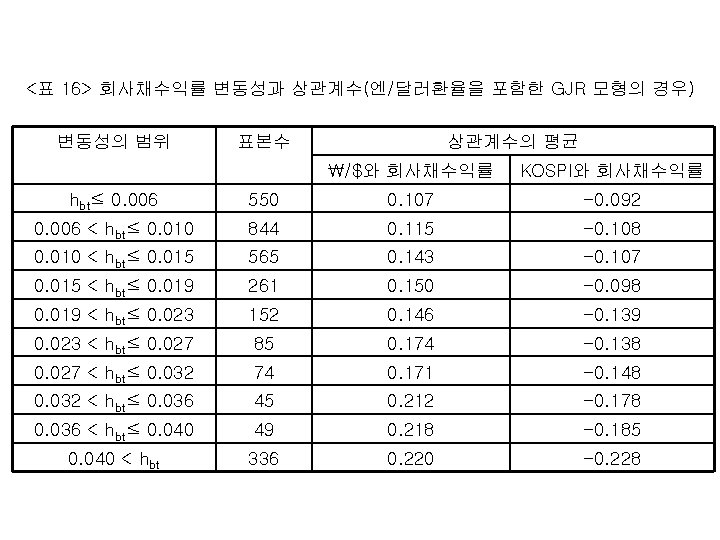 <표 16> 회사채수익률 변동성과 상관계수(엔/달러환율을 포함한 GJR 모형의 경우)

| 변동성의 범위 | 표본수 | 상관계수의 평균 | |
|---|---|---|---|
| | | ₩/$와 회사채수익률 | KOSPI와 회사채수익률 |
| $h_{bt} \leq 0.006$ | 550 | 0.107 | -0.092 |
| $0.006 < h_{bt} \leq 0.010$ | 844 | 0.115 | -0.108 |
| $0.010 < h_{bt} \leq 0.015$ | 565 | 0.143 | -0.107 |
| $0.015 < h_{bt} \leq 0.019$ | 261 | 0.150 | -0.098 |
| $0.019 < h_{bt} \leq 0.023$ | 152 | 0.146 | -0.139 |
| $0.023 < h_{bt} \leq 0.027$ | 85 | 0.174 | -0.138 |
| $0.027 < h_{bt} \leq 0.032$ | 74 | 0.171 | -0.148 |
| $0.032 < h_{bt} \leq 0.036$ | 45 | 0.212 | -0.178 |
| $0.036 < h_{bt} \leq 0.040$ | 49 | 0.218 | -0.185 |
| $0.040 < h_{bt}$ | 336 | 0.220 | -0.228 |